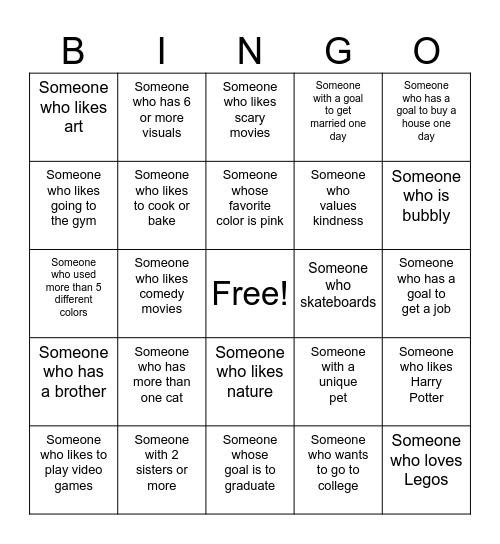 | B | I | N | G | O |
|---|---|---|---|---|
| Someone who likes art | Someone who has 6 or more visuals | Someone who likes scary movies | Someone with a goal to get married one day | Someone who has a goal to buy a house one day |
| Someone who likes going to the gym | Someone who likes to cook or bake | Someone whose favorite color is pink | Someone who values kindness | Someone who is bubbly |
| Someone who used more than 5 different colors | Someone who likes comedy movies | Free! | Someone who skateboards | Someone who has a goal to get a job |
| Someone who has a brother | Someone who has more than one cat | Someone who likes nature | Someone with a unique pet | Someone who likes Harry Potter |
| Someone who likes to play video games | Someone with 2 sisters or more | Someone whose goal is to graduate | Someone who wants to go to college | Someone who loves Legos |